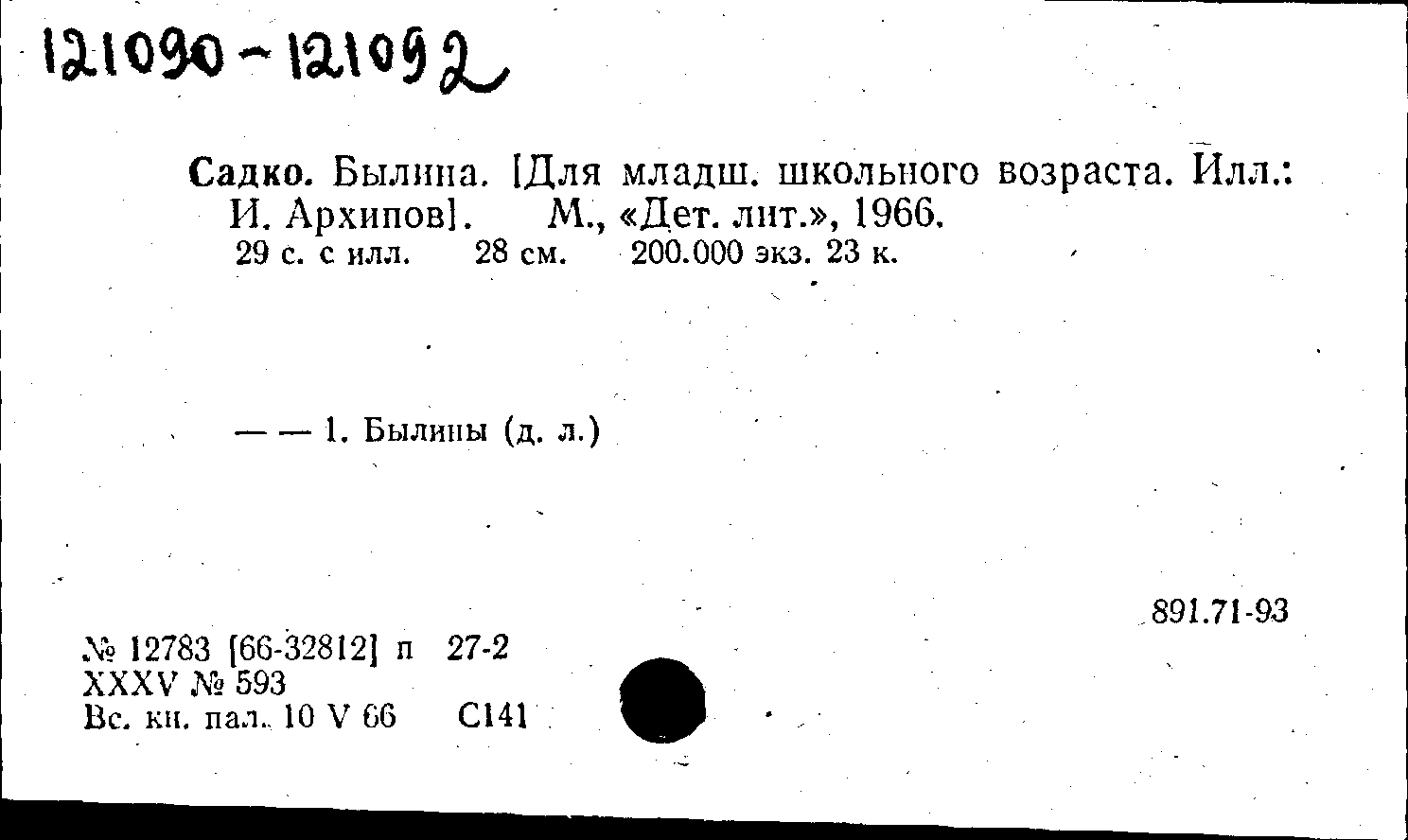 121090-121092

Садко. Былина. [Для младш. школьного возраста. Илл.: И. Архипов]. М., «Дет. лит.», 1966.
29 с. с илл. 28 см. 200.000 экз. 23 к.

— — 1. Былины (д. л.)

891.71-93

№ 12783 [66-32812] п 27-2
XXXV № 593
Вс. кн. пал. 10 V 66 С141